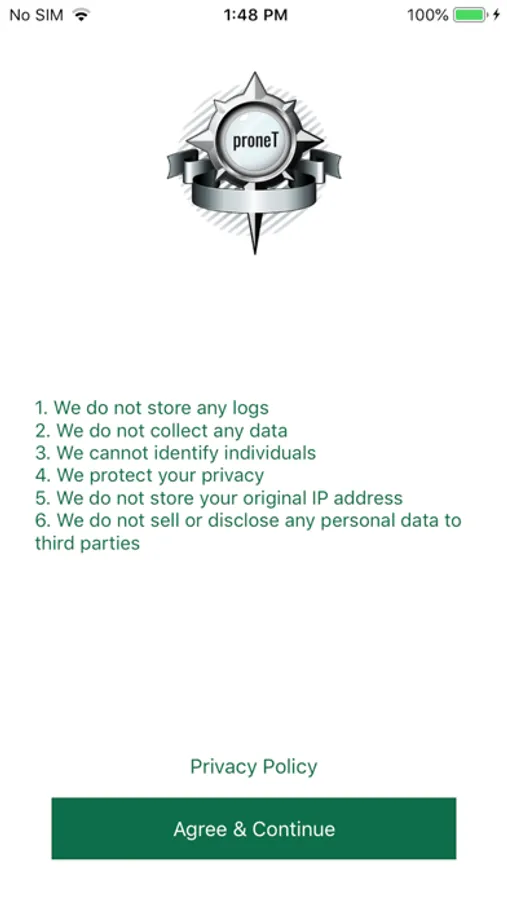 No SIM 1:48 PM 100%

proneT

1. We do not store any logs
2. We do not collect any data
3. We cannot identify individuals
4. We protect your privacy
5. We do not store your original IP address
6. We do not sell or disclose any personal data to third parties

Privacy Policy

Agree & Continue